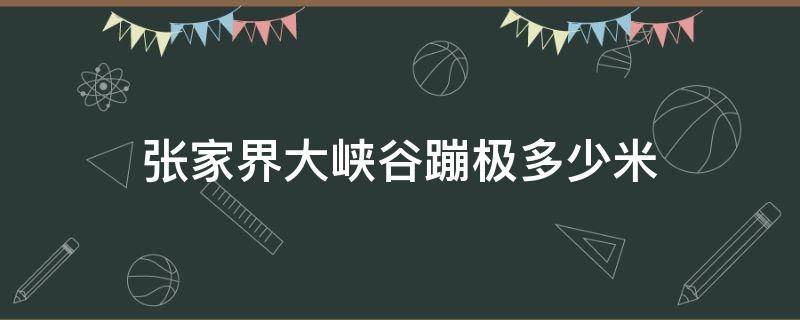 张家界大峡谷蹦极多少米